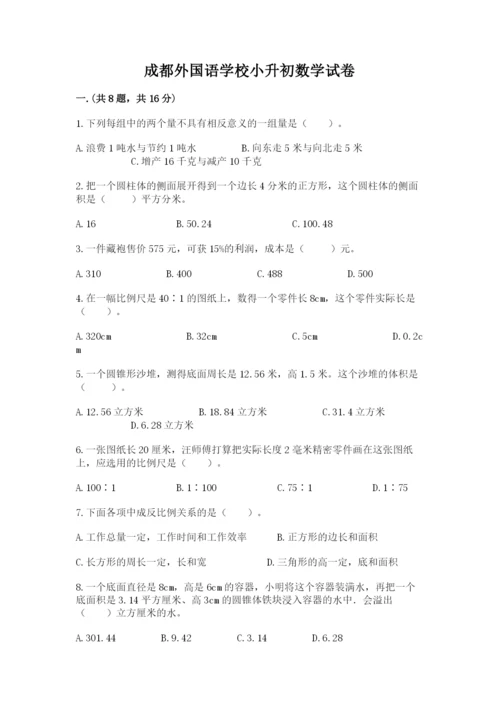 成都外国语学校小升初数学试卷

一.(共8题，共16分)

1.下列每组中的两个量不具有相反意义的一组量是（　　）。

A.浪费1吨水与节约1吨水　　B.向东走5米与向北走5米　　C.增产16千克与减产10千克

2.把一个圆柱体的侧面展开得到一个边长4分米的正方形，这个圆柱体的侧面积是（　　）平方分米。

A.16　　B.50.24　　C.100.48

3.一件藏袍售价575元，可获15%的利润，成本是（　　）元。

A.310　　B.400　　C.488　　D.500

4.在一幅比例尺是40∶1的图纸上，数得一个零件长8cm，这个零件实际长是（　　）。

A.320cm　　B.32cm　　C.5cm　　D.0.2cm

5.一个圆锥形沙堆，测得底面周长是12.56米，高1.5米。这个沙堆的体积是（　　）。

A.12.56立方米　　B.18.84立方米　　C.31.4立方米　　D.6.28立方米

6.一张图纸长20厘米，汪师傅打算把实际长度2毫米精密零件画在这张图纸上，应选用的比例尺是（　　）。

A.100∶1　　B.1∶100　　C.75∶1　　D.1∶75

7.下面各项中成反比例关系的是（　　）。

A.工作总量一定，工作时间和工作效率　　B.正方形的边长和面积

C.长方形的周长一定，长和宽　　D.三角形的高一定，底和面积

8.一个底面直径是8cm，高是6cm的容器，小明将这个容器装满水，再把一个底面积是3.14平方厘米、高3cm的圆锥体铁块浸入容器的水中．会溢出（　　）立方厘米的水。

A.301.44　　B.9.42　　C.3.14　　D.6.28